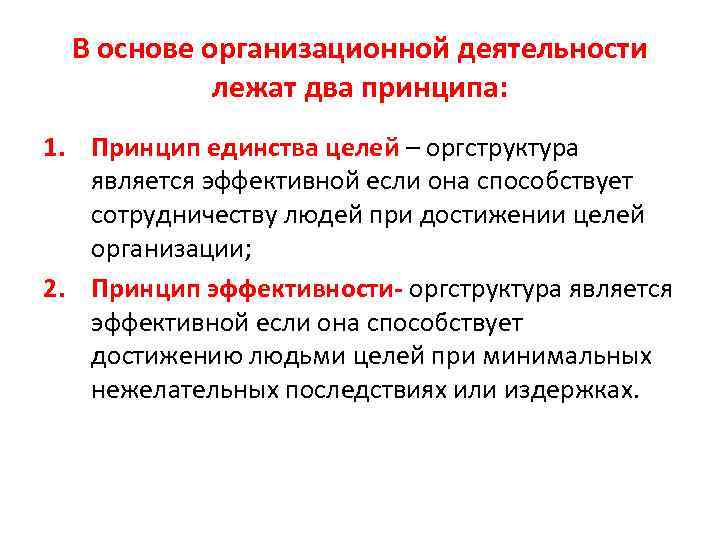 В основе организационной деятельности лежат два принципа:

1. Принцип единства целей – оргструктура является эффективной если она способствует сотрудничеству людей при достижении целей организации;
2. Принцип эффективности- оргструктура является эффективной если она способствует достижению людьми целей при минимальных нежелательных последствиях или издержках.